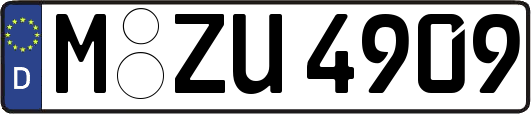 D M ZU 4909